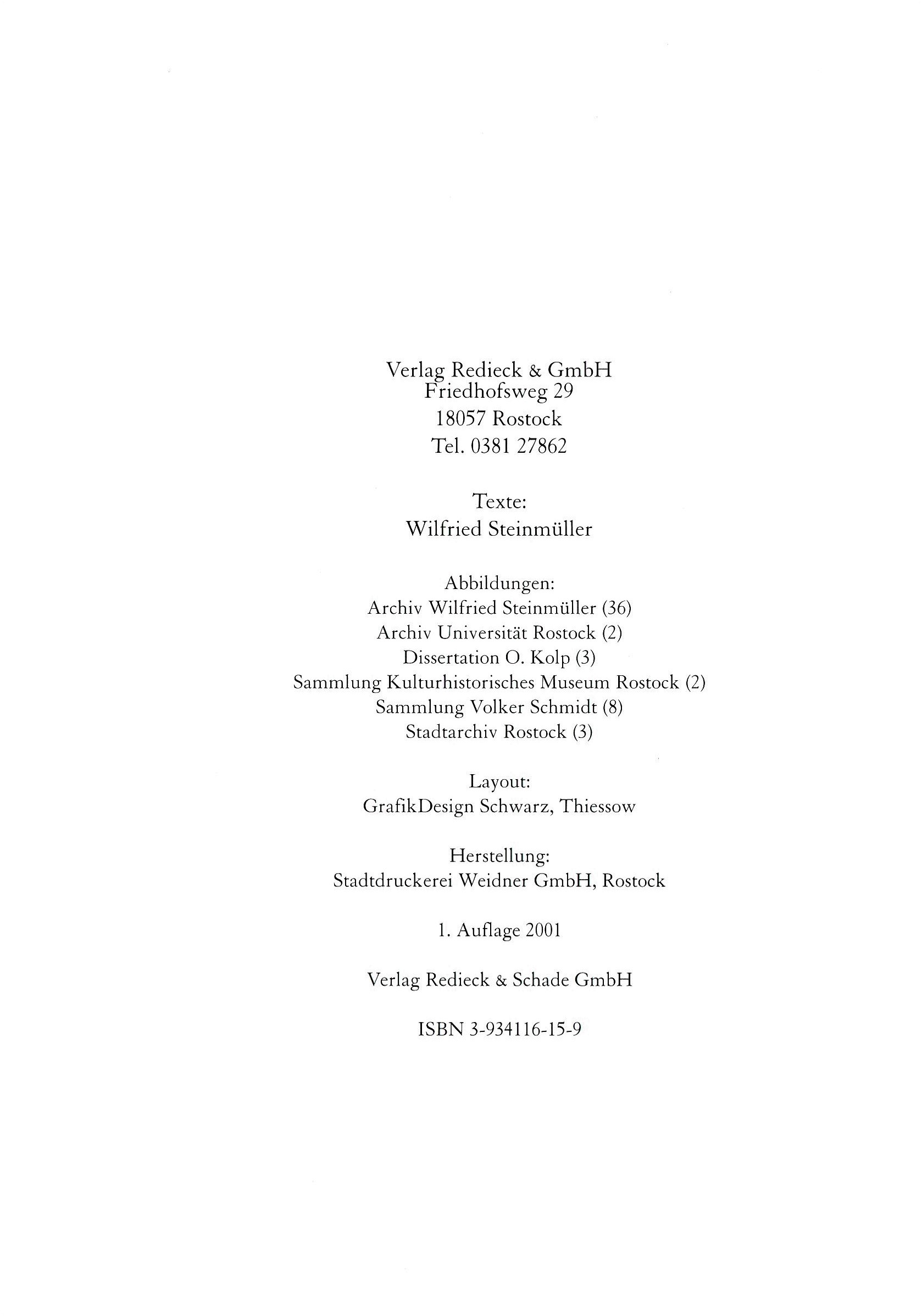 Verlag Redieck & GmbH
Friedhofsweg 29
18057 Rostock
Tel. 0381 27862

Texte:
Wilfried Steinmüller

Abbildungen:
Archiv Wilfried Steinmüller (36)
Archiv Universität Rostock (2)
Dissertation O. Kolp (3)
Sammlung Kulturhistorisches Museum Rostock (2)
Sammlung Volker Schmidt (8)
Stadtarchiv Rostock (3)

Layout:
GrafikDesign Schwarz, Thiessow

Herstellung:
Stadtdruckerei Weidner GmbH, Rostock

1. Auflage 2001

Verlag Redieck & Schade GmbH

ISBN 3-934116-15-9